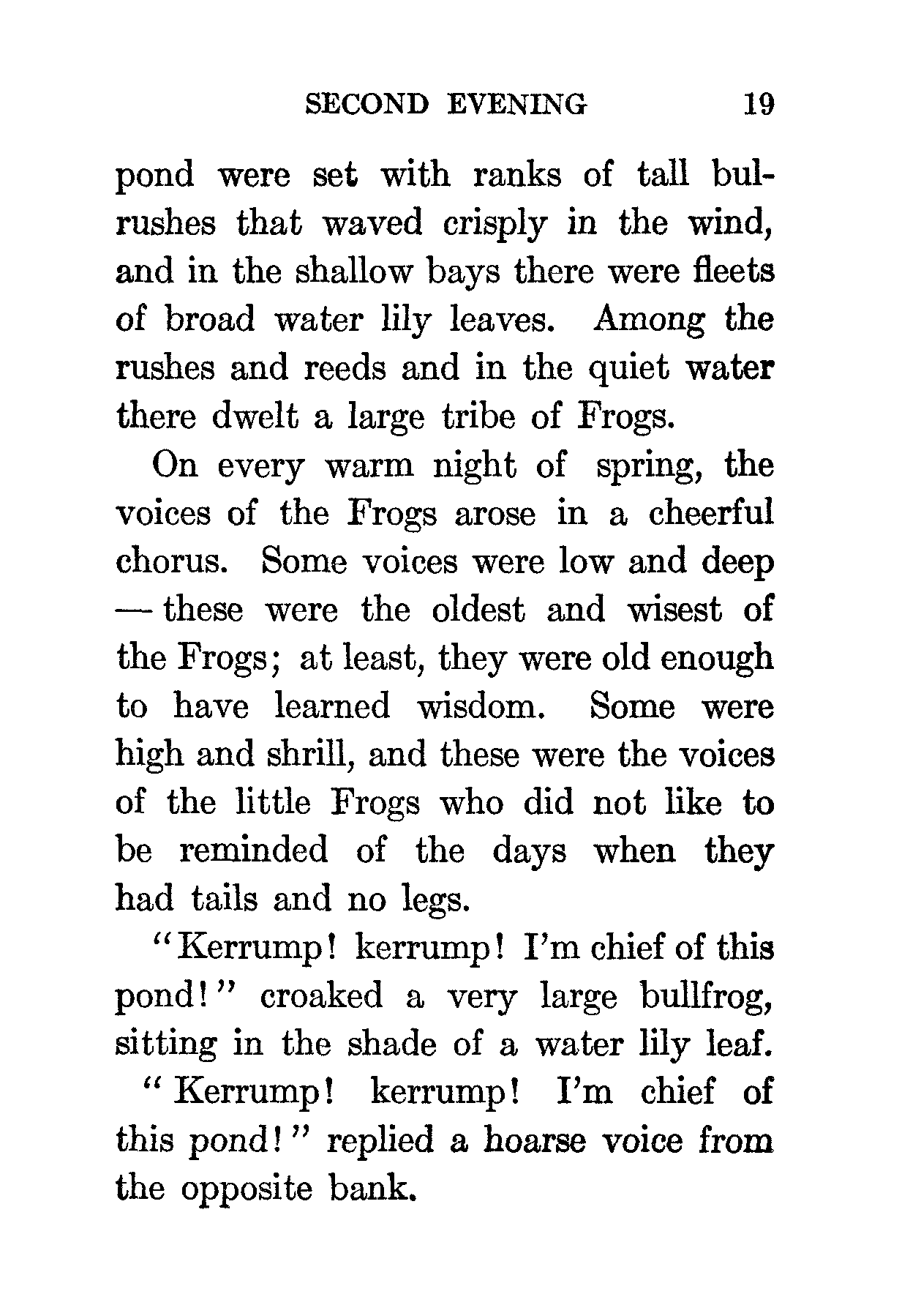 SECOND EVENING 19

pond were set with ranks of tall bulrushes that waved crisply in the wind, and in the shallow bays there were fleets of broad water lily leaves. Among the rushes and reeds and in the quiet water there dwelt a large tribe of Frogs.

On every warm night of spring, the voices of the Frogs arose in a cheerful chorus. Some voices were low and deep — these were the oldest and wisest of the Frogs; at least, they were old enough to have learned wisdom. Some were high and shrill, and these were the voices of the little Frogs who did not like to be reminded of the days when they had tails and no legs.

"Kerrump! kerrump! I'm chief of this pond!" croaked a very large bullfrog, sitting in the shade of a water lily leaf.

"Kerrump! kerrump! I'm chief of this pond!" replied a hoarse voice from the opposite bank.